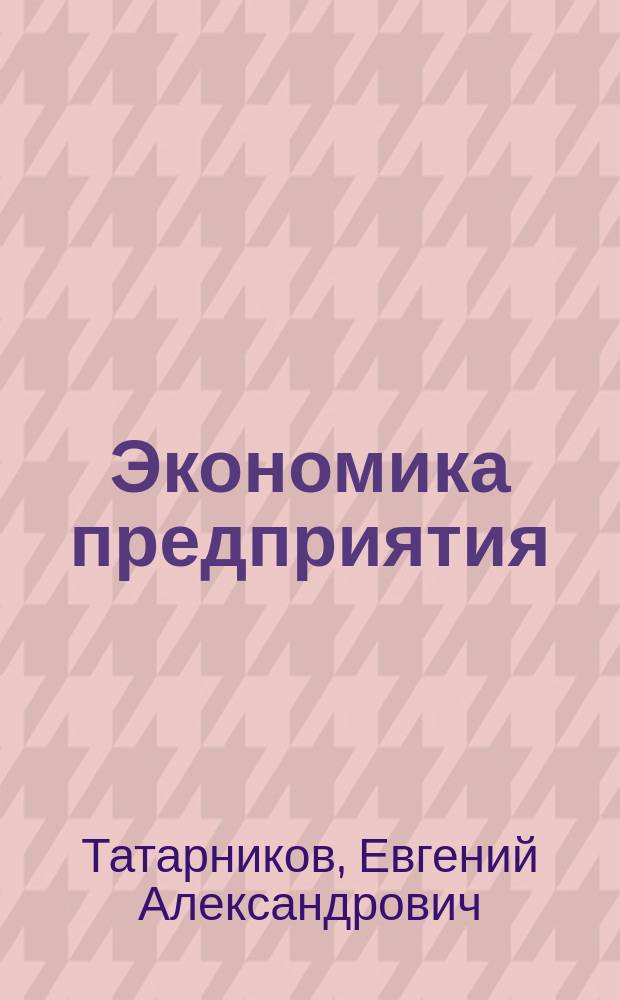 Экономика предприятия

Татарников, Евгений Александрович